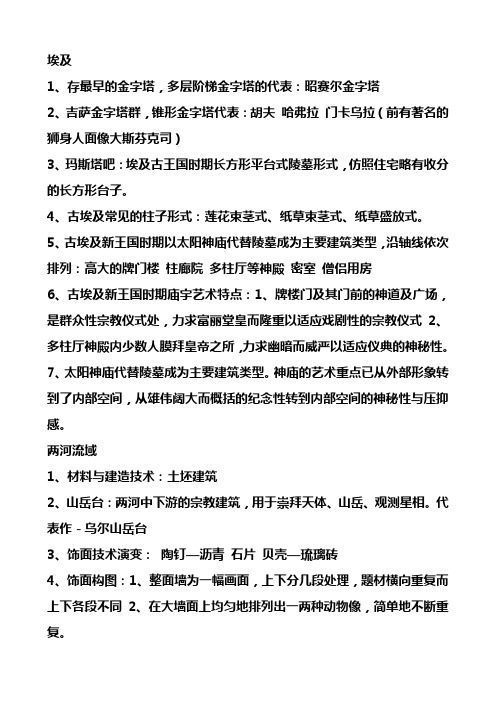 埃及

1、存最早的金字塔，多层阶梯金字塔的代表：昭赛尔金字塔

2、吉萨金字塔群，锥形金字塔代表：胡夫 哈弗拉 门卡乌拉（前有著名的狮身人面像大斯芬克司）

3、玛斯塔吧：埃及古王国时期长方形平台式陵墓形式，仿照住宅略有收分的长方形台子。

4、古埃及常见的柱子形式：莲花束茎式、纸草束茎式、纸草盛放式。

5、古埃及新王国时期以太阳神庙代替陵墓成为主要建筑类型，沿轴线依次排列：高大的牌门楼 柱廊院 多柱厅等神殿 密室 僧侣用房

6、古埃及新王国时期庙宇艺术特点：1、牌楼门及其门前的神道及广场，是群众性宗教仪式处，力求富丽堂皇而隆重以适应戏剧性的宗教仪式 2、多柱厅神殿内少数人膜拜皇帝之所，力求幽暗而威严以适应仪典的神秘性。

7、太阳神庙代替陵墓成为主要建筑类型。神庙的艺术重点已从外部形象转到了内部空间，从雄伟阔大而概括的纪念性转到内部空间的神秘性与压抑感。

两河流域

1、材料与建造技术：土坯建筑

2、山岳台：两河中下游的宗教建筑，用于崇拜天体、山岳、观测星相。代表作 - 乌尔山岳台

3、饰面技术演变： 陶钉—沥青 石片 贝壳—琉璃砖

4、饰面构图：1、整面墙为一幅画面，上下分几段处理，题材横向重复而上下各段不同 2、在大墙面上均匀地排列出一两种动物像，简单地不断重复。